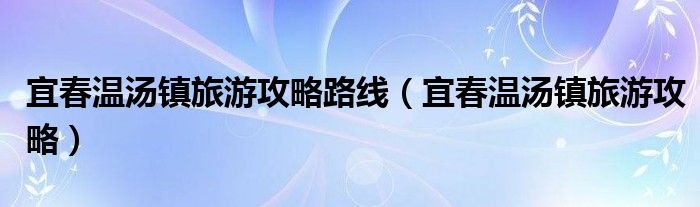 宜春温汤镇旅游攻略路线（宜春温汤镇旅游攻略）